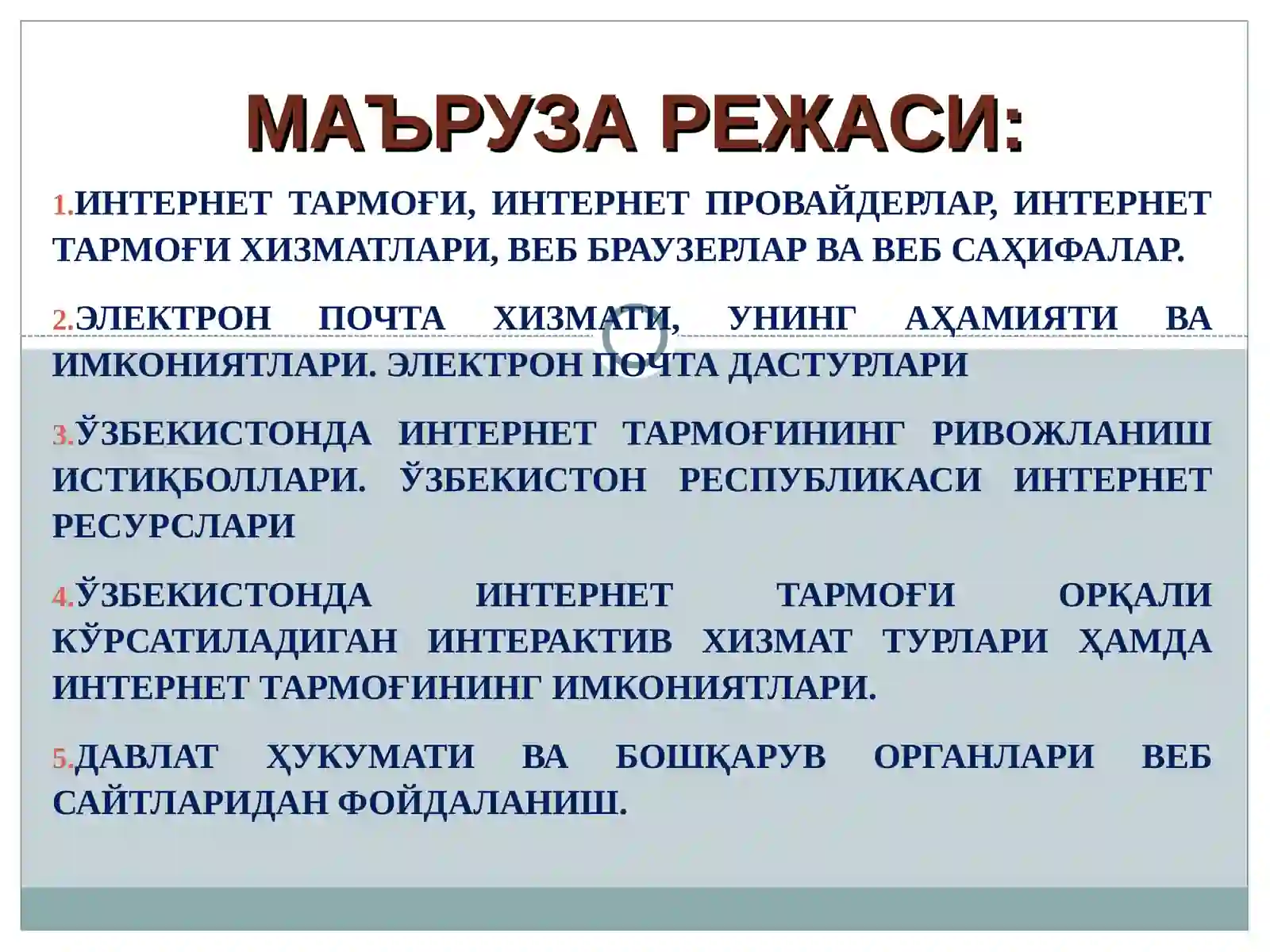 МАЪРУЗА РЕЖАСИ:

1.ИНТЕРНЕТ ТАРМОҒИ, ИНТЕРНЕТ ПРОВАЙДЕРЛАР, ИНТЕРНЕТ ТАРМОҒИ ХИЗМАТЛАРИ, ВЕБ БРАУЗЕРЛАР ВА ВЕБ САҲИФАЛАР.

2.ЭЛЕКТРОН ПОЧТА ХИЗМАТИ, УНИНГ АҲАМИЯТИ ВА ИМКОНИЯТЛАРИ. ЭЛЕКТРОН ПОЧТА ДАСТУРЛАРИ

3.ЎЗБЕКИСТОНДА ИНТЕРНЕТ ТАРМОҒИНИНГ РИВОЖЛАНИШ ИСТИҚБОЛЛАРИ. ЎЗБЕКИСТОН РЕСПУБЛИКАСИ ИНТЕРНЕТ РЕСУРСЛАРИ

4.ЎЗБЕКИСТОНДА ИНТЕРНЕТ ТАРМОҒИ ОРҚАЛИ КЎРСАТИЛАДИГАН ИНТЕРАКТИВ ХИЗМАТ ТУРЛАРИ ҲАМДА ИНТЕРНЕТ ТАРМОҒИНИНГ ИМКОНИЯТЛАРИ.

5.ДАВЛАТ ҲУКУМАТИ ВА БОШҚАРУВ ОРГАНЛАРИ ВЕБ САЙТЛАРИДАН ФОЙДАЛАНИШ.